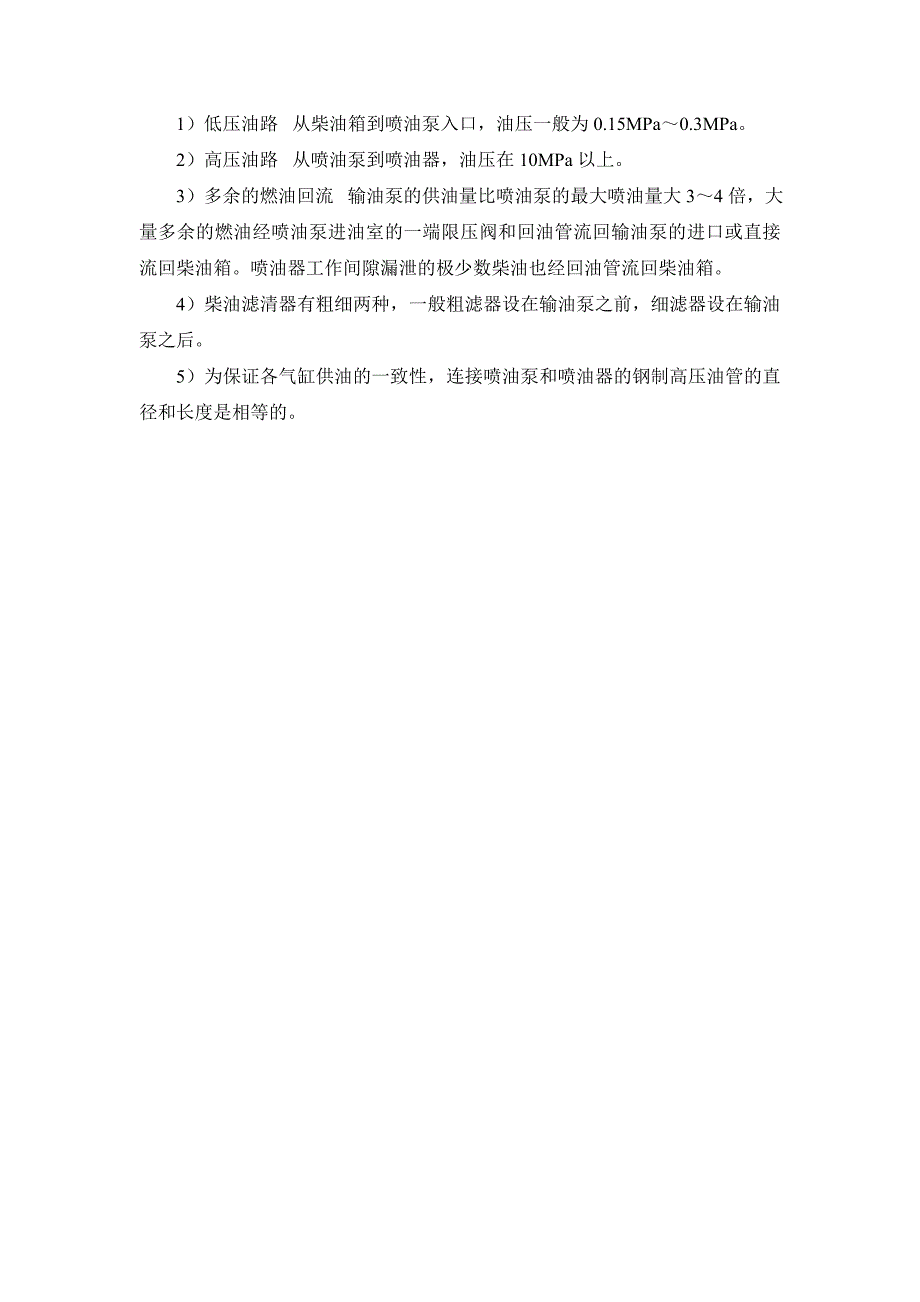 1）低压油路　从柴油箱到喷油泵入口，油压一般为 0.15MPa～0.3MPa。

2）高压油路　从喷油泵到喷油器，油压在 10MPa 以上。

3）多余的燃油回流　输油泵的供油量比喷油泵的最大喷油量大 3～4 倍，大量多余的燃油经喷油泵进油室的一端限压阀和回油管流回输油泵的进口或直接流回柴油箱。喷油器工作间隙漏泄的极少数柴油也经回油管流回柴油箱。

4）柴油滤清器有粗细两种，一般粗滤器设在输油泵之前，细滤器设在输油泵之后。

5）为保证各气缸供油的一致性，连接喷油泵和喷油器的钢制高压油管的直径和长度是相等的。